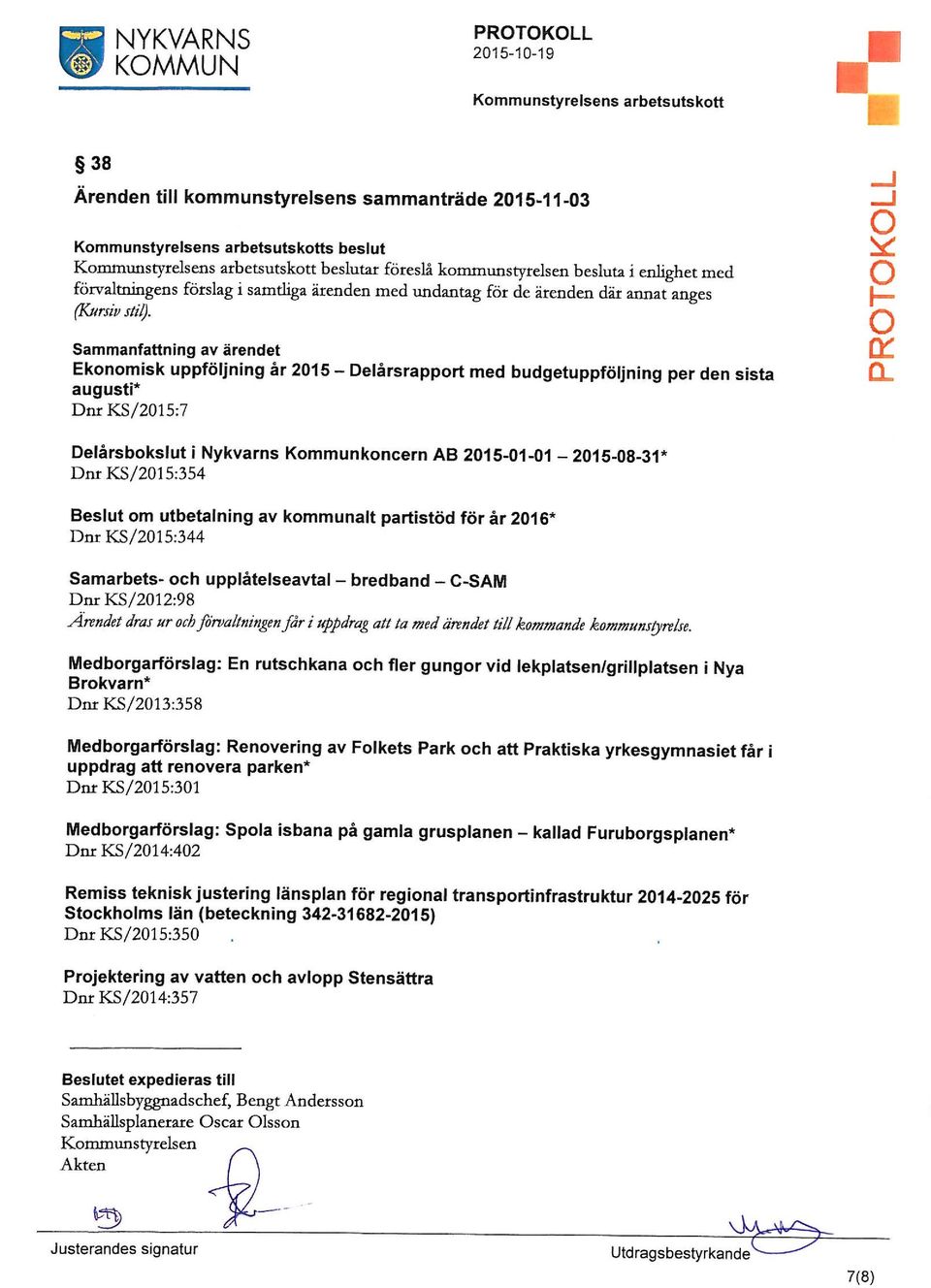 NYKVARNS KOMMUN

PROTOKOLL
2015-10-19

Kommunstyrelsens arbetsutskott

PROTOKOLL

§ 38
Ärenden till kommunstyrelsens sammanträde 2015-11-03

Kommunstyrelsens arbetsutskotts beslut
Kommunstyrelsens arbetsutskott beslutar föreslå kommunstyrelsen besluta i enlighet med förvaltningens förslag i samtliga ärenden med undantag för de ärenden där annat anges (Kursiv stil).

Sammanfattning av ärendet
Ekonomisk uppföljning år 2015 – Delårsrapport med budgetuppföljning per den sista augusti*
Dnr KS/2015:7

Delårsbokslut i Nykvarns Kommunkoncern AB 2015-01-01 – 2015-08-31*
Dnr KS/2015:354

Beslut om utbetalning av kommunalt partistöd för år 2016*
Dnr KS/2015:344

Samarbets- och upplåtelseavtal – bredband – C-SAM
Dnr KS/2012:98
Ärendet dras ur och förvaltningen får i uppdrag att ta med ärendet till kommande kommunstyrelse.

Medborgarförslag: En rutschkana och fler gungor vid lekplatsen/grillplatsen i Nya Brokvarn*
Dnr KS/2013:358

Medborgarförslag: Renovering av Folkets Park och att Praktiska yrkesgymnasiet får i uppdrag att renovera parken*
Dnr KS/2015:301

Medborgarförslag: Spola isbana på gamla grusplanen – kallad Furuborgsplanen*
Dnr KS/2014:402

Remiss teknisk justering länsplan för regional transportinfrastruktur 2014-2025 för Stockholms län (beteckning 342-31682-2015)
Dnr KS/2015:350

Projektering av vatten och avlopp Stensättra
Dnr KS/2014:357

Beslutet expedieras till
Samhällsbyggnadschef, Bengt Andersson
Samhällsplanerare Oscar Olsson
Kommunstyrelsen
Akten

Justerandes signatur

Utdragsbestyrkande

7(8)